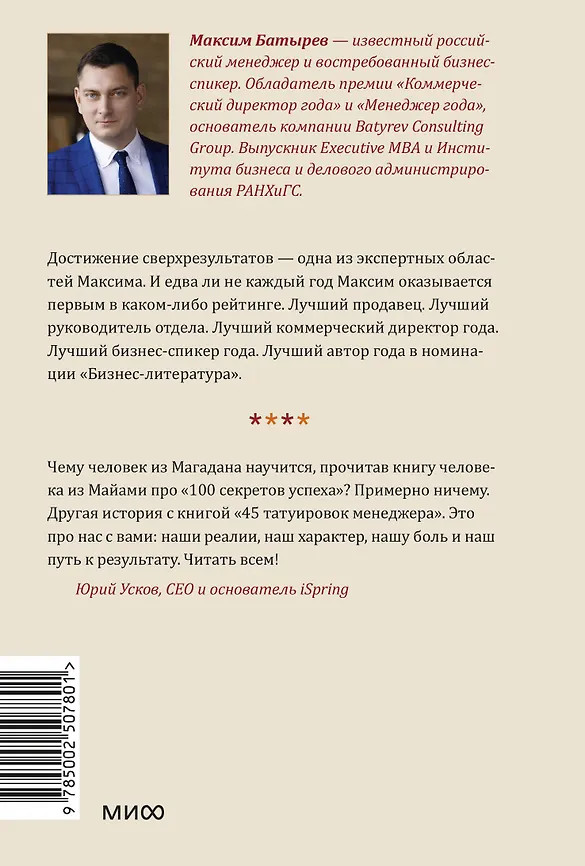 Максим Батырев — известный российский менеджер и востребованный бизнес-спикер. Обладатель премии «Коммерческий директор года» и «Менеджер года», основатель компании Batyrev Consulting Group. Выпускник Executive MBA и Института бизнеса и делового администрирования РАНХиГС.

Достижение сверхрезультатов — одна из экспертных областей Максима. И едва ли не каждый год Максим оказывается первым в каком-либо рейтинге. Лучший продавец. Лучший руководитель отдела. Лучший коммерческий директор года. Лучший бизнес-спикер года. Лучший автор года в номинации «Бизнес-литература».

****

Чему человек из Магадана научится, прочитав книгу человека из Майами про «100 секретов успеха»? Примерно ничему. Другая история с книгой «45 татуировок менеджера». Это про нас с вами: наши реалии, наш характер, нашу боль и наш путь к результату. Читать всем!

Юрий Усков, CEO и основатель iSpring

9 785002 507801 >

МИФ